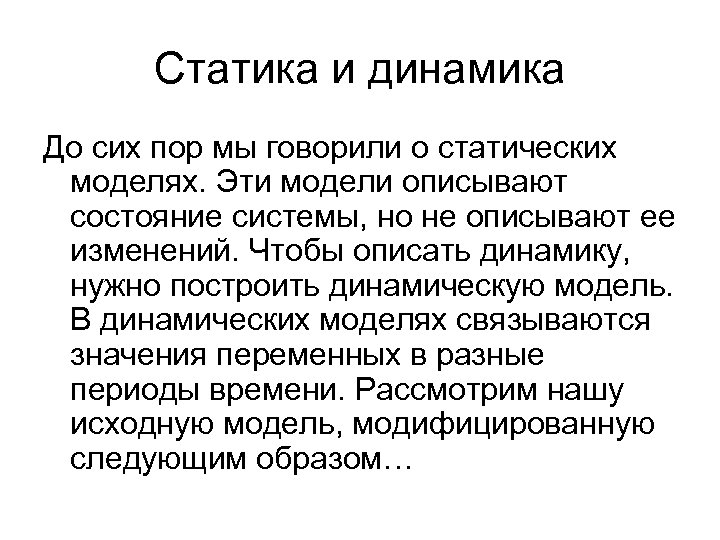 Статика и динамика

До сих пор мы говорили о статических моделях. Эти модели описывают состояние системы, но не описывают ее изменений. Чтобы описать динамику, нужно построить динамическую модель. В динамических моделях связываются значения переменных в разные периоды времени. Рассмотрим нашу исходную модель, модифицированную следующим образом…